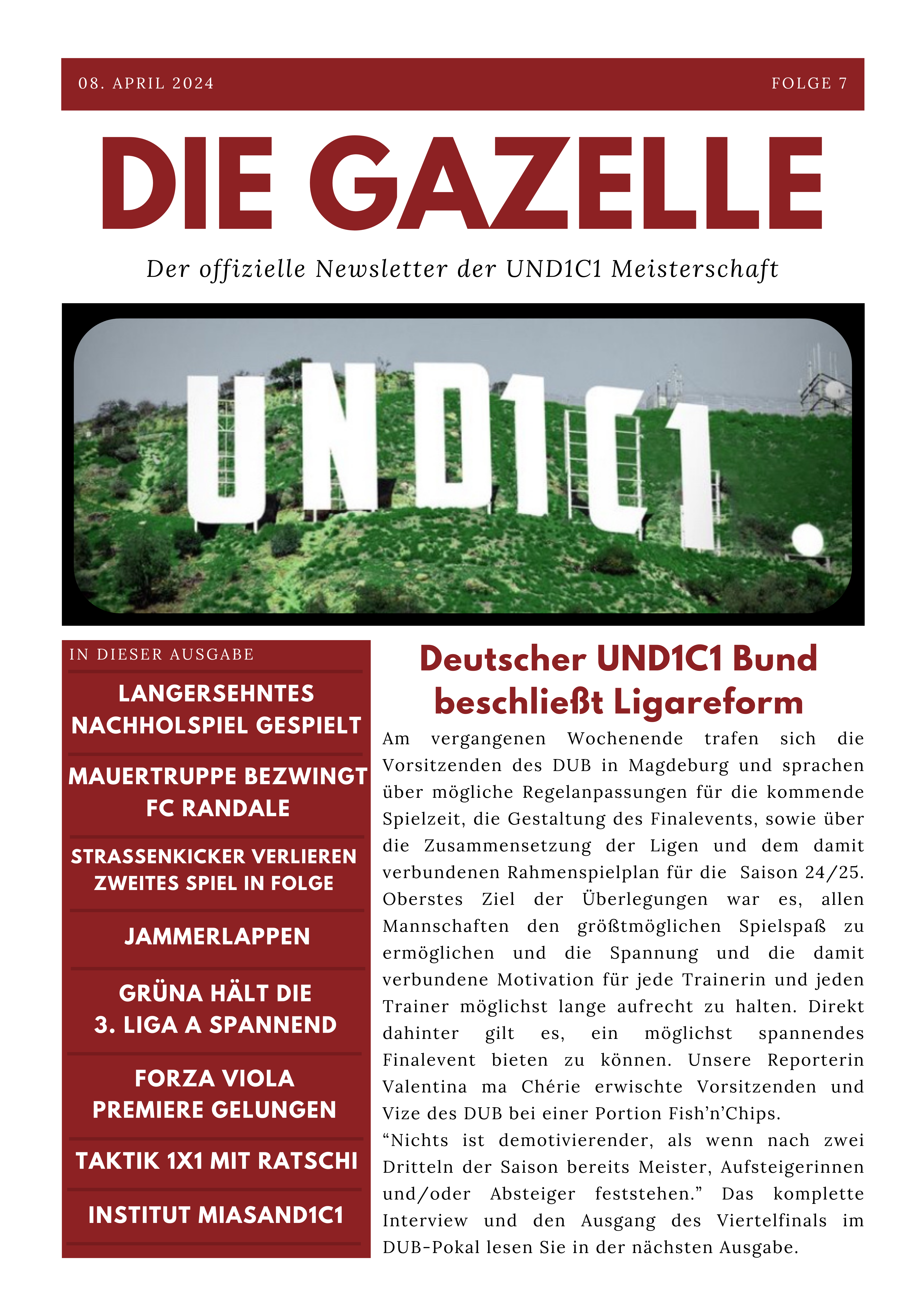 08. APRIL 2024

FOLGE 7

DIE GAZELLE

Der offizielle Newsletter der UND1C1 Meisterschaft

UND1C1.

IN DIESER AUSGABE

LANGERSEHNTES NACHHOLSPIEL GESPIELT

MAUERTRUPPE BEZWINGT FC RANDALE

STRASSENKICKER VERLIEREN ZWEITES SPIEL IN FOLGE

JAMMERLAPPEN

GRÜNA HÄLT DIE 3. LIGA A SPANNEND

FORZA VIOLA PREMIERE GELUNGEN

TAKTIK 1X1 MIT RATSCHI

INSTITUT MIASAND1C1

Deutscher UND1C1 Bund beschließt Ligareform

Am vergangenen Wochenende trafen sich die Vorsitzenden des DUB in Magdeburg und sprachen über mögliche Regelanpassungen für die kommende Spielzeit, die Gestaltung des Finalevents, sowie über die Zusammensetzung der Ligen und dem damit verbundenen Rahmenspielplan für die Saison 24/25. Oberstes Ziel der Überlegungen war es, allen Mannschaften den größtmöglichen Spielspaß zu ermöglichen und die Spannung und die damit verbundene Motivation für jede Trainerin und jeden Trainer möglichst lange aufrecht zu halten. Direkt dahinter gilt es, ein möglichst spannendes Finalevent bieten zu können. Unsere Reporterin Valentina ma Chérie erwischte Vorsitzenden und Vize des DUB bei einer Portion Fish’n’Chips.
“Nichts ist demotivierender, als wenn nach zwei Dritteln der Saison bereits Meister, Aufsteigerinnen und/oder Absteiger feststehen.” Das komplette Interview und den Ausgang des Viertelfinals im DUB-Pokal lesen Sie in der nächsten Ausgabe.